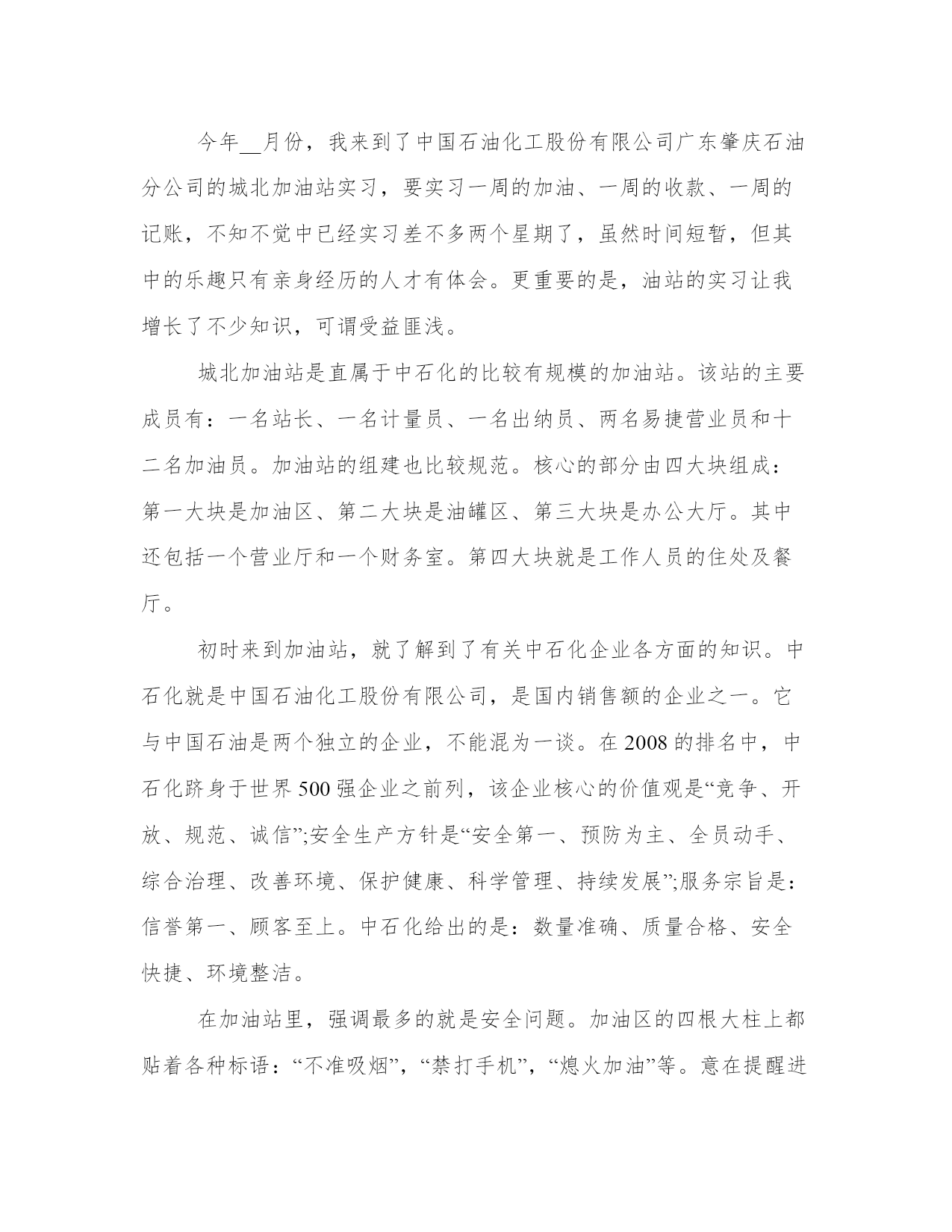 今年__月份，我来到了中国石油化工股份有限公司广东肇庆石油分公司的城北加油站实习，要实习一周的加油、一周的收款、一周的记账，不知不觉中已经实习差不多两个星期了，虽然时间短暂，但其中的乐趣只有亲身经历的人才有体会。更重要的是，油站的实习让我增长了不少知识，可谓受益匪浅。

城北加油站是直属于中石化的比较有规模的加油站。该站的主要成员有：一名站长、一名计量员、一名出纳员、两名易捷营业员和十二名加油员。加油站的组建也比较规范。核心的部分由四大块组成：第一大块是加油区、第二大块是油罐区、第三大块是办公大厅。其中还包括一个营业厅和一个财务室。第四大块就是工作人员的住处及餐厅。

初时来到加油站，就了解到了有关中石化企业各方面的知识。中石化就是中国石油化工股份有限公司，是国内销售额的企业之一。它与中国石油是两个独立的企业，不能混为一谈。在2008的排名中，中石化跻身于世界500强企业之前列，该企业核心的价值观是“竞争、开放、规范、诚信”;安全生产方针是“安全第一、预防为主、全员动手、综合治理、改善环境、保护健康、科学管理、持续发展”;服务宗旨是：信誉第一、顾客至上。中石化给出的是：数量准确、质量合格、安全快捷、环境整洁。

在加油站里，强调最多的就是安全问题。加油区的四根大柱上都贴着各种标语：“不准吸烟”，“禁打手机”，“熄火加油”等。意在提醒进